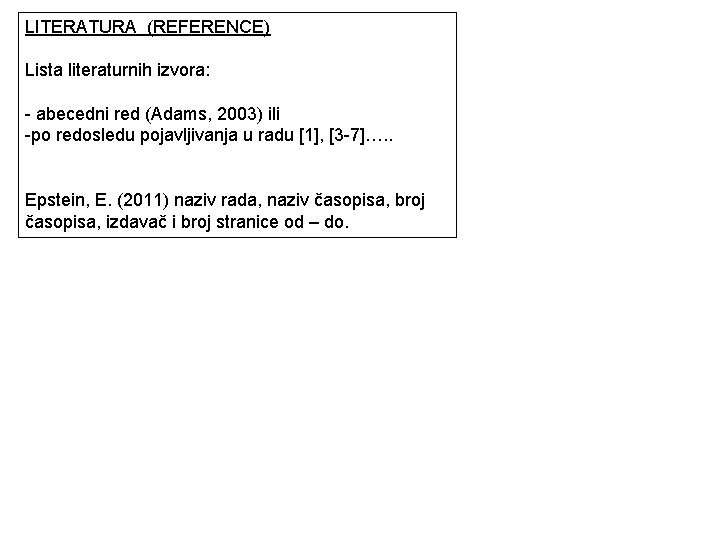 LITERATURA (REFERENCE)

Lista literaturnih izvora:

- abecedni red (Adams, 2003) ili
-po redosledu pojavljivanja u radu [1], [3-7]…..

Epstein, E. (2011) naziv rada, naziv časopisa, broj časopisa, izdavač i broj stranice od – do.